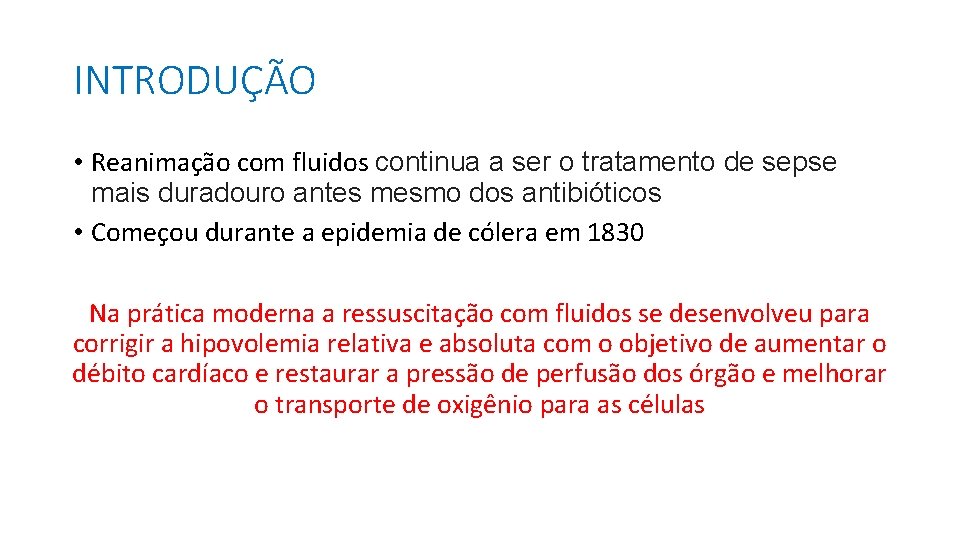 INTRODUÇÃO

• Reanimação com fluidos continua a ser o tratamento de sepse mais duradouro antes mesmo dos antibióticos
• Começou durante a epidemia de cólera em 1830

Na prática moderna a ressuscitação com fluidos se desenvolveu para corrigir a hipovolemia relativa e absoluta com o objetivo de aumentar o débito cardíaco e restaurar a pressão de perfusão dos órgão e melhorar o transporte de oxigênio para as células